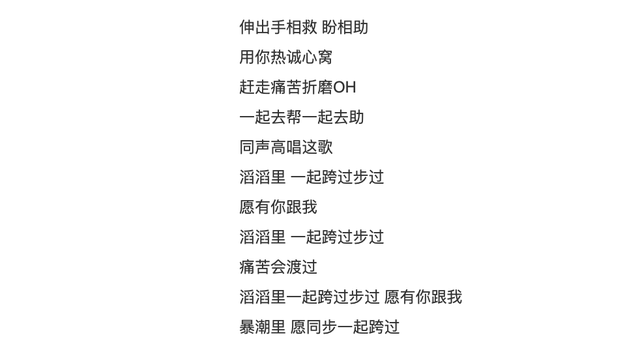 伸出手相救 盼相助
用你热诚心窝
赶走痛苦折磨OH
一起去帮一起去助
同声高唱这歌
滔滔里 一起跨过步过
愿有你跟我
滔滔里 一起跨过步过
痛苦会渡过
滔滔里一起跨过步过 愿有你跟我
暴潮里 愿同步一起跨过